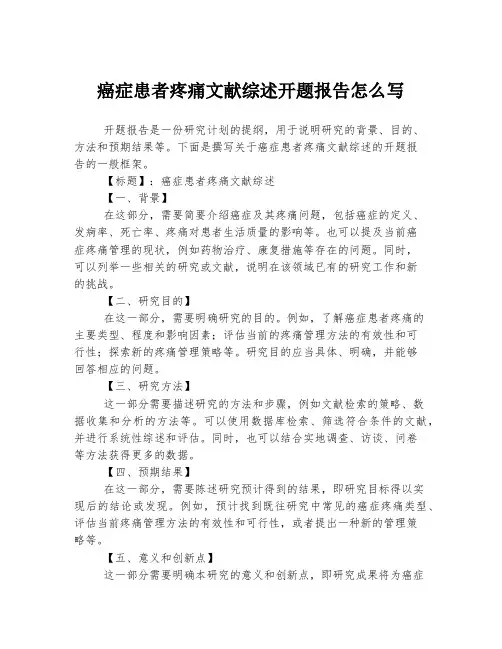 癌症患者疼痛文献综述开题报告怎么写

开题报告是一份研究计划的提纲，用于说明研究的背景、目的、方法和预期结果等。下面是撰写关于癌症患者疼痛文献综述的开题报告的一般框架。

【标题】：癌症患者疼痛文献综述

【一、背景】

在这部分，需要简要介绍癌症及其疼痛问题，包括癌症的定义、发病率、死亡率、疼痛对患者生活质量的影响等。也可以提及当前癌症疼痛管理的现状，例如药物治疗、康复措施等存在的问题。同时，可以列举一些相关的研究或文献，说明在该领域已有的研究工作和新的挑战。

【二、研究目的】

在这一部分，需要明确研究的目的。例如，了解癌症患者疼痛的主要类型、程度和影响因素；评估当前的疼痛管理方法的有效性和可行性；探索新的疼痛管理策略等。研究目的应当具体、明确，并能够回答相应的问题。

【三、研究方法】

这一部分需要描述研究的方法和步骤，例如文献检索的策略、数据收集和分析的方法等。可以使用数据库检索、筛选符合条件的文献，并进行系统性综述和评估。同时，也可以结合实地调查、访谈、问卷等方法获得更多的数据。

【四、预期结果】

在这一部分，需要陈述研究预计得到的结果，即研究目标得以实现后的结论或发现。例如，预计找到既往研究中常见的癌症疼痛类型、评估当前疼痛管理方法的有效性和可行性，或者提出一种新的管理策略等。

【五、意义和创新点】

这一部分需要明确本研究的意义和创新点，即研究成果将为癌症